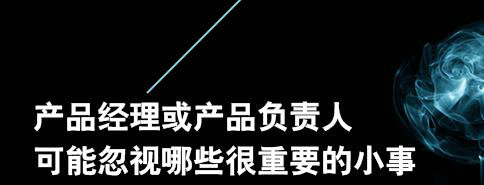 产品经理或产品负责人
可能忽视哪些很重要的小事